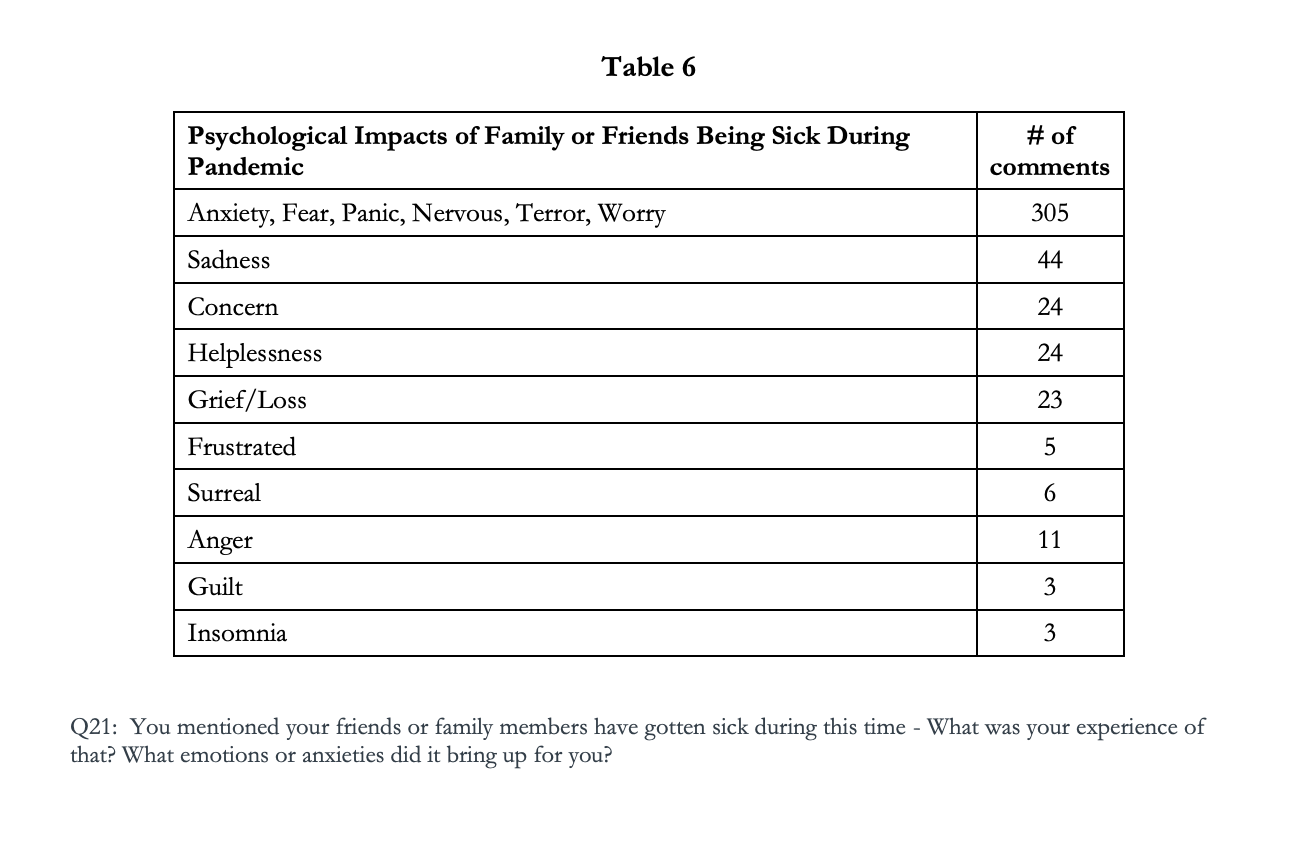 Table 6

| Psychological Impacts of Family or Friends Being Sick During Pandemic | # of comments |
|---|---|
| Anxiety, Fear, Panic, Nervous, Terror, Worry | 305 |
| Sadness | 44 |
| Concern | 24 |
| Helplessness | 24 |
| Grief/Loss | 23 |
| Frustrated | 5 |
| Surreal | 6 |
| Anger | 11 |
| Guilt | 3 |
| Insomnia | 3 |

Q21: You mentioned your friends or family members have gotten sick during this time - What was your experience of that? What emotions or anxieties did it bring up for you?